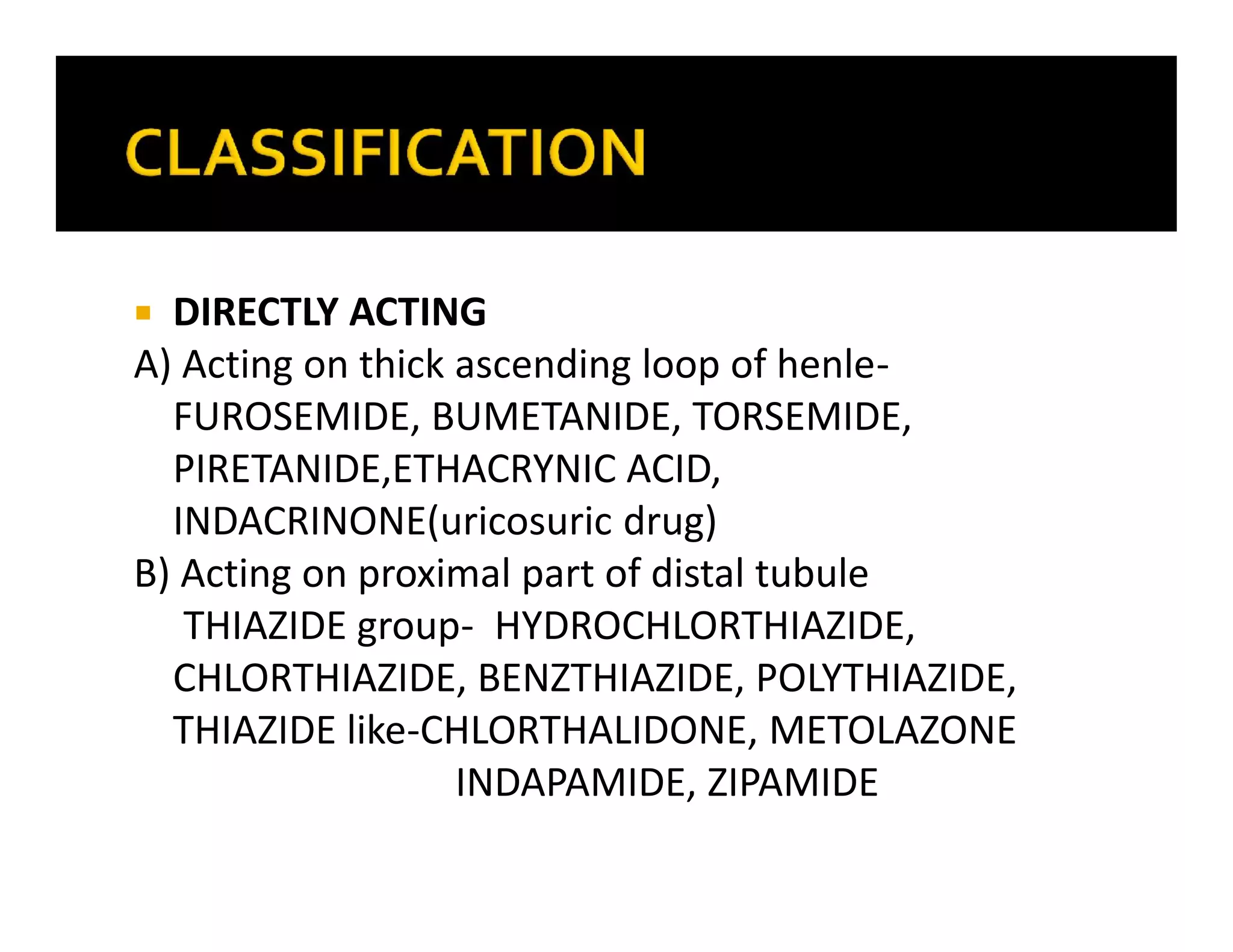 CLASSIFICATION

DIRECTLY ACTING

A) Acting on thick ascending loop of henle- FUROSEMIDE, BUMETANIDE, TORSEMIDE, PIRETANIDE,ETHACRYNIC ACID, INDACRINONE(uricosuric drug)

B) Acting on proximal part of distal tubule THIAZIDE group- HYDROCHLORTHIAZIDE, CHLORTHIAZIDE, BENZTHIAZIDE, POLYTHIAZIDE, THIAZIDE like-CHLORTHALIDONE, METOLAZONE INDAPAMIDE, ZIPAMIDE